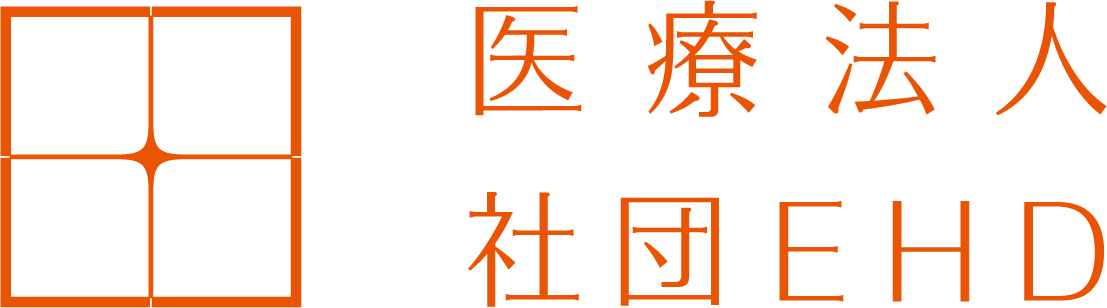 医療法人
社団EHD